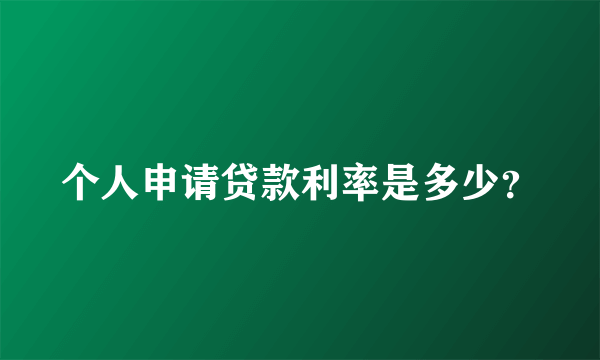 个人申请贷款利率是多少?